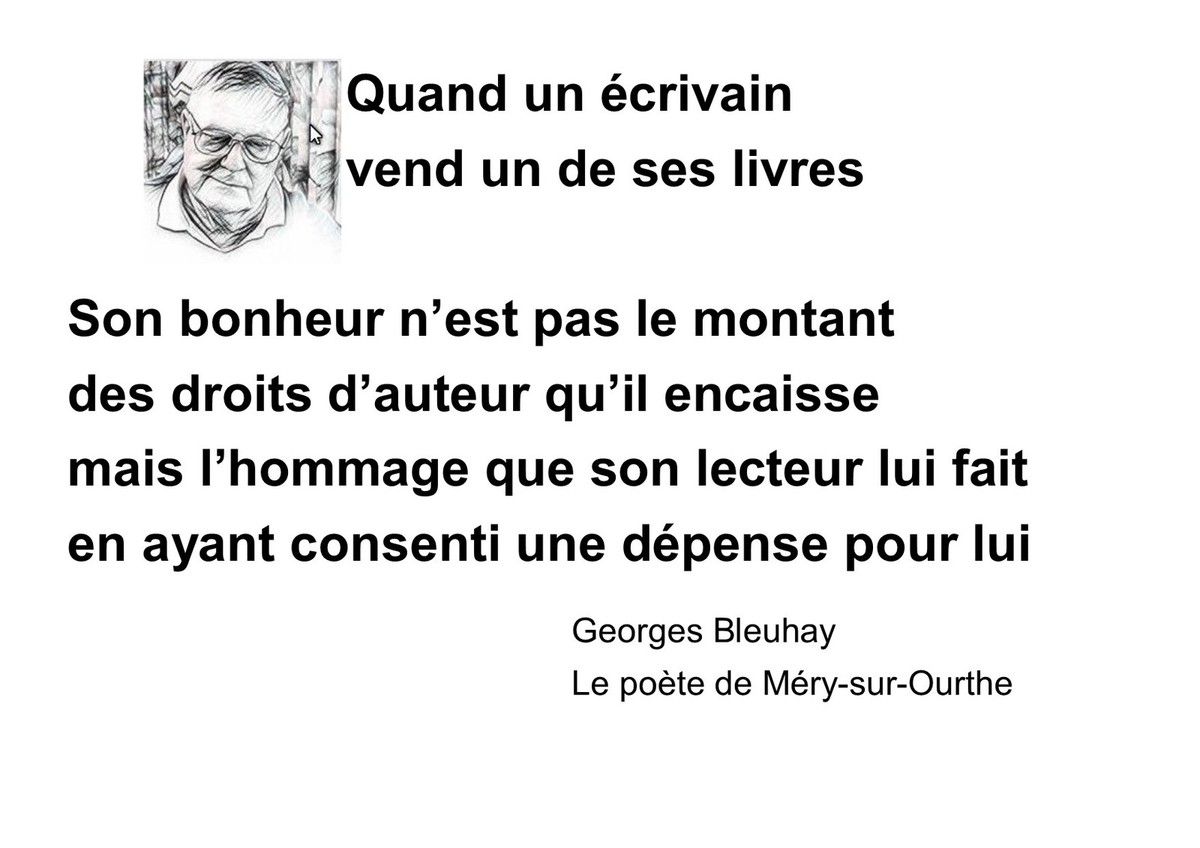 Quand un écrivain
vend un de ses livres

Son bonheur n'est pas le montant
des droits d'auteur qu'il encaisse
mais l'hommage que son lecteur lui fait
en ayant consenti une dépense pour lui

Georges Bleuhay
Le poète de Méry-sur-Ourthe